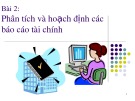 Bài 2:
Phân tích và hoạch định các báo cáo tài chính

1